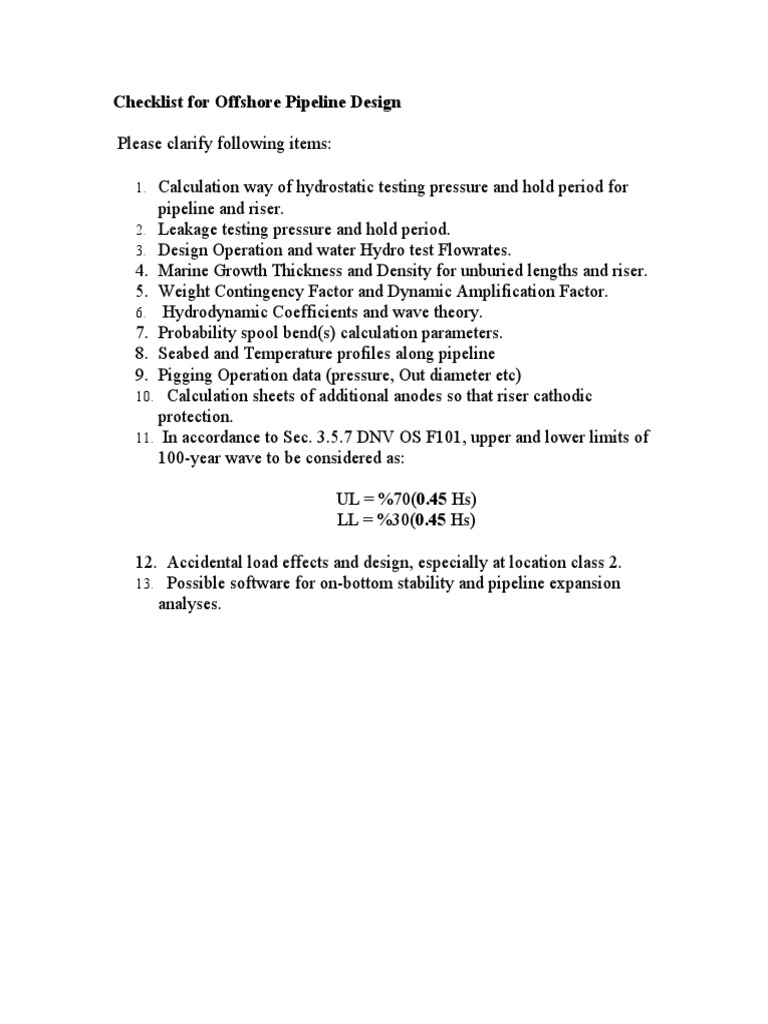 Checklist for Offshore Pipeline Design

Please clarify following items:

1. Calculation way of hydrostatic testing pressure and hold period for pipeline and riser.
2. Leakage testing pressure and hold period.
3. Design Operation and water Hydro test Flowrates.
4. Marine Growth Thickness and Density for unburied lengths and riser.
5. Weight Contingency Factor and Dynamic Amplification Factor.
6. Hydrodynamic Coefficients and wave theory.
7. Probability spool bend(s) calculation parameters.
8. Seabed and Temperature profiles along pipeline
9. Pigging Operation data (pressure, Out diameter etc)
10. Calculation sheets of additional anodes so that riser cathodic protection.
11. In accordance to Sec. 3.5.7 DNV OS F101, upper and lower limits of 100-year wave to be considered as:

UL = %70(0.45 Hs)
LL = %30(0.45 Hs)

12. Accidental load effects and design, especially at location class 2.
13. Possible software for on-bottom stability and pipeline expansion analyses.